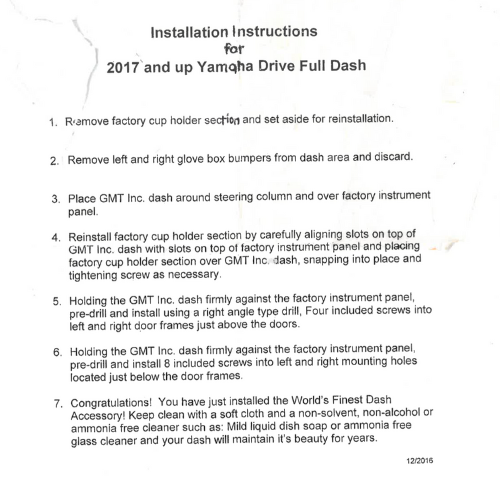 Installation Instructions
for
2017 and up Yamaha Drive Full Dash

1. Remove factory cup holder section and set aside for reinstallation.

2. Remove left and right glove box bumpers from dash area and discard.

3. Place GMT Inc. dash around steering column and over factory instrument panel.

4. Reinstall factory cup holder section by carefully aligning slots on top of GMT Inc. dash with slots on top of factory instrument panel and placing factory cup holder section over GMT Inc. dash, snapping into place and tightening screw as necessary.

5. Holding the GMT Inc. dash firmly against the factory instrument panel, pre-drill and install using a right angle type drill, Four included screws into left and right door frames just above the doors.

6. Holding the GMT Inc. dash firmly against the factory instrument panel, pre-drill and install 8 included screws into left and right mounting holes located just below the door frames.

7. Congratulations! You have just installed the World's Finest Dash Accessory! Keep clean with a soft cloth and a non-solvent, non-alcohol or ammonia free cleaner such as: Mild liquid dish soap or ammonia free glass cleaner and your dash will maintain it's beauty for years.

12/2016